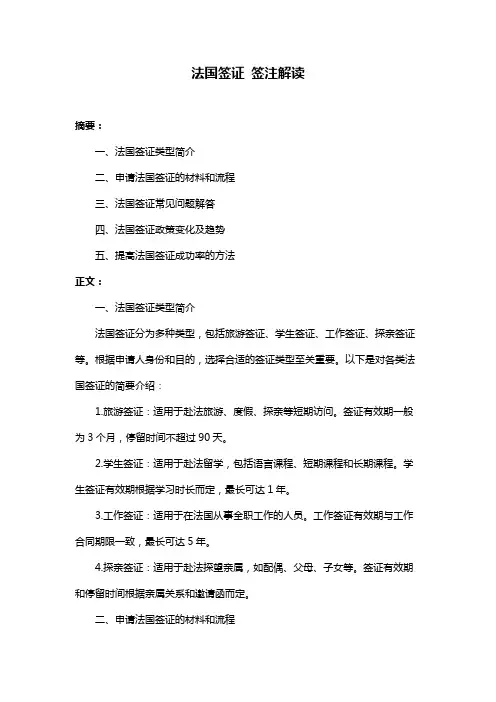 法国签证 签注解读

摘要：

一、法国签证类型简介

二、申请法国签证的材料和流程

三、法国签证常见问题解答

四、法国签证政策变化及趋势

五、提高法国签证成功率的方法

正文：

一、法国签证类型简介

法国签证分为多种类型，包括旅游签证、学生签证、工作签证、探亲签证等。根据申请人身份和目的，选择合适的签证类型至关重要。以下是对各类法国签证的简要介绍：

1.旅游签证：适用于赴法旅游、度假、探亲等短期访问。签证有效期一般为 3 个月，停留时间不超过 90 天。

2.学生签证：适用于赴法留学，包括语言课程、短期课程和长期课程。学生签证有效期根据学习时长而定，最长可达 1 年。

3.工作签证：适用于在法国从事全职工作的人员。工作签证有效期与工作合同期限一致，最长可达 5 年。

4.探亲签证：适用于赴法探望亲属，如配偶、父母、子女等。签证有效期和停留时间根据亲属关系和邀请函而定。

二、申请法国签证的材料和流程